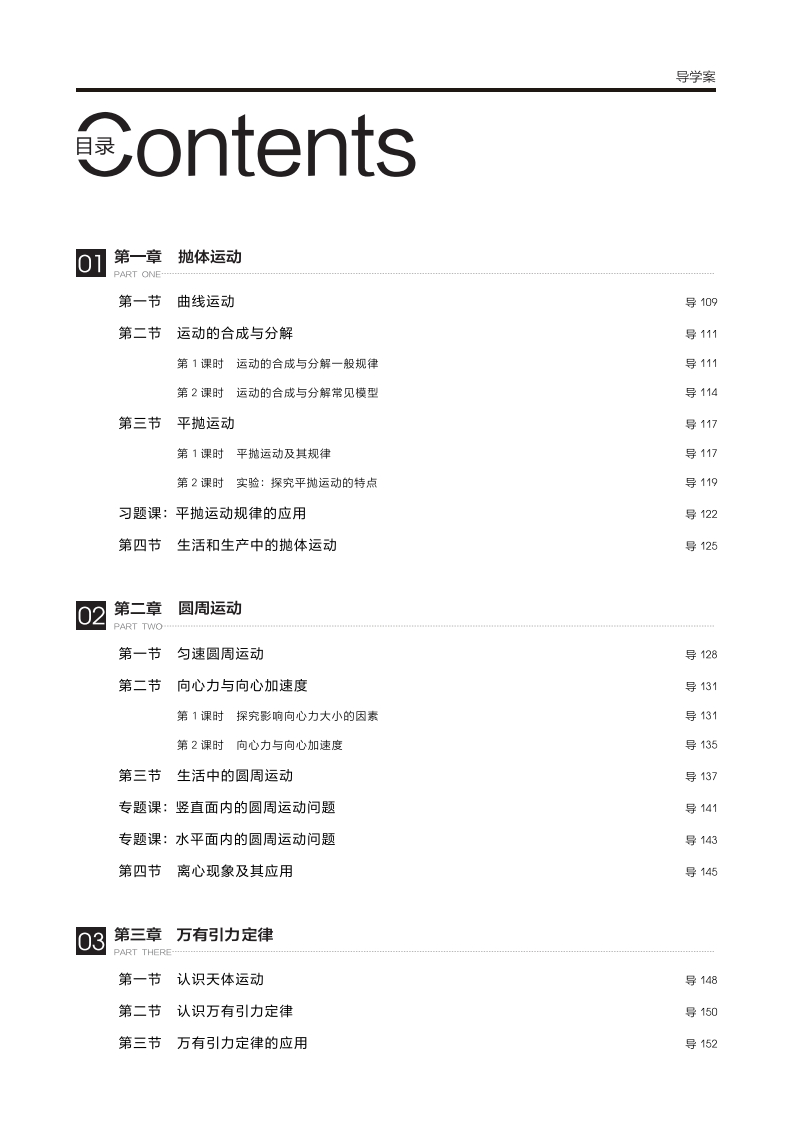 导学案

目录 Contents

01 第一章 抛体运动
PART ONE

第一节 曲线运动 导 109

第二节 运动的合成与分解 导 111

第 1 课时 运动的合成与分解一般规律 导 111

第 2 课时 运动的合成与分解常见模型 导 114

第三节 平抛运动 导 117

第 1 课时 平抛运动及其规律 导 117

第 2 课时 实验：探究平抛运动的特点 导 119

习题课：平抛运动规律的应用 导 122

第四节 生活和生产中的抛体运动 导 125

02 第二章 圆周运动
PART TWO

第一节 匀速圆周运动 导 128

第二节 向心力与向心加速度 导 131

第 1 课时 探究影响向心力大小的因素 导 131

第 2 课时 向心力与向心加速度 导 135

第三节 生活中的圆周运动 导 137

专题课：竖直面内的圆周运动问题 导 141

专题课：水平面内的圆周运动问题 导 143

第四节 离心现象及其应用 导 145

03 第三章 万有引力定律
PART THERE

第一节 认识天体运动 导 148

第二节 认识万有引力定律 导 150

第三节 万有引力定律的应用 导 152